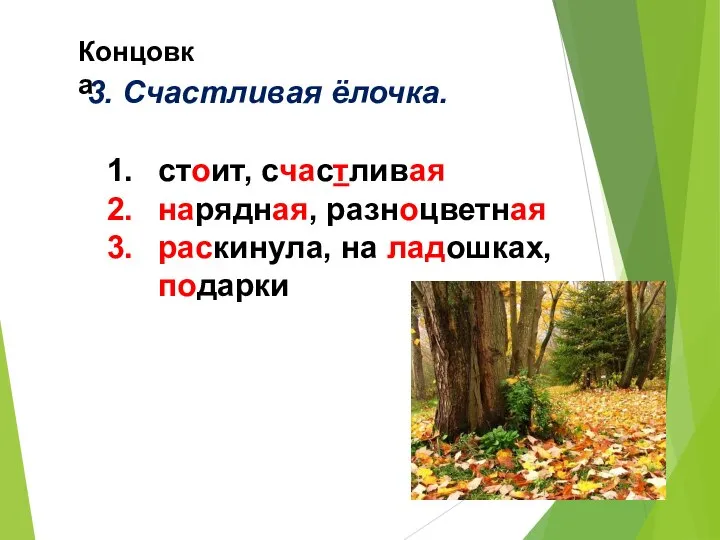 Концовка
3. Счастливая ёлочка.

1. стоит, счастливая
2. нарядная, разноцветная
3. раскинула, на ладошках, подарки